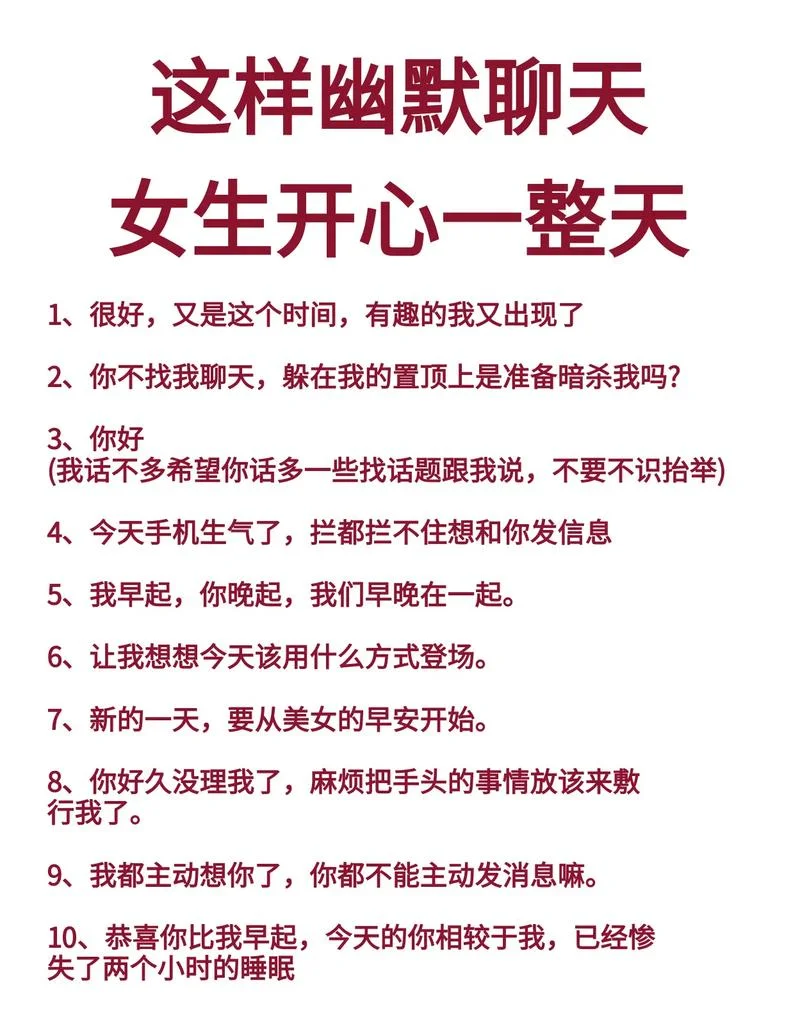 这样幽默聊天
女生开心一整天

1、很好，又是这个时间，有趣的我又出现了

2、你不找我聊天，躲在我的置顶上是准备暗杀我吗?

3、你好
(我话不多希望你话多一些找话题跟我说，不要不识抬举)

4、今天手机生气了，拦都拦不住想和你发信息

5、我早起，你晚起，我们早晚在一起。

6、让我想想今天该用什么方式登场。

7、新的一天，要从美女的早安开始。

8、你好久没理我了，麻烦把手头的事情放该来敷行我了。

9、我都主动想你了，你都不能主动发消息嘛。

10、恭喜你比我早起，今天的你相较于我，已经惨失了两个小时的睡眠